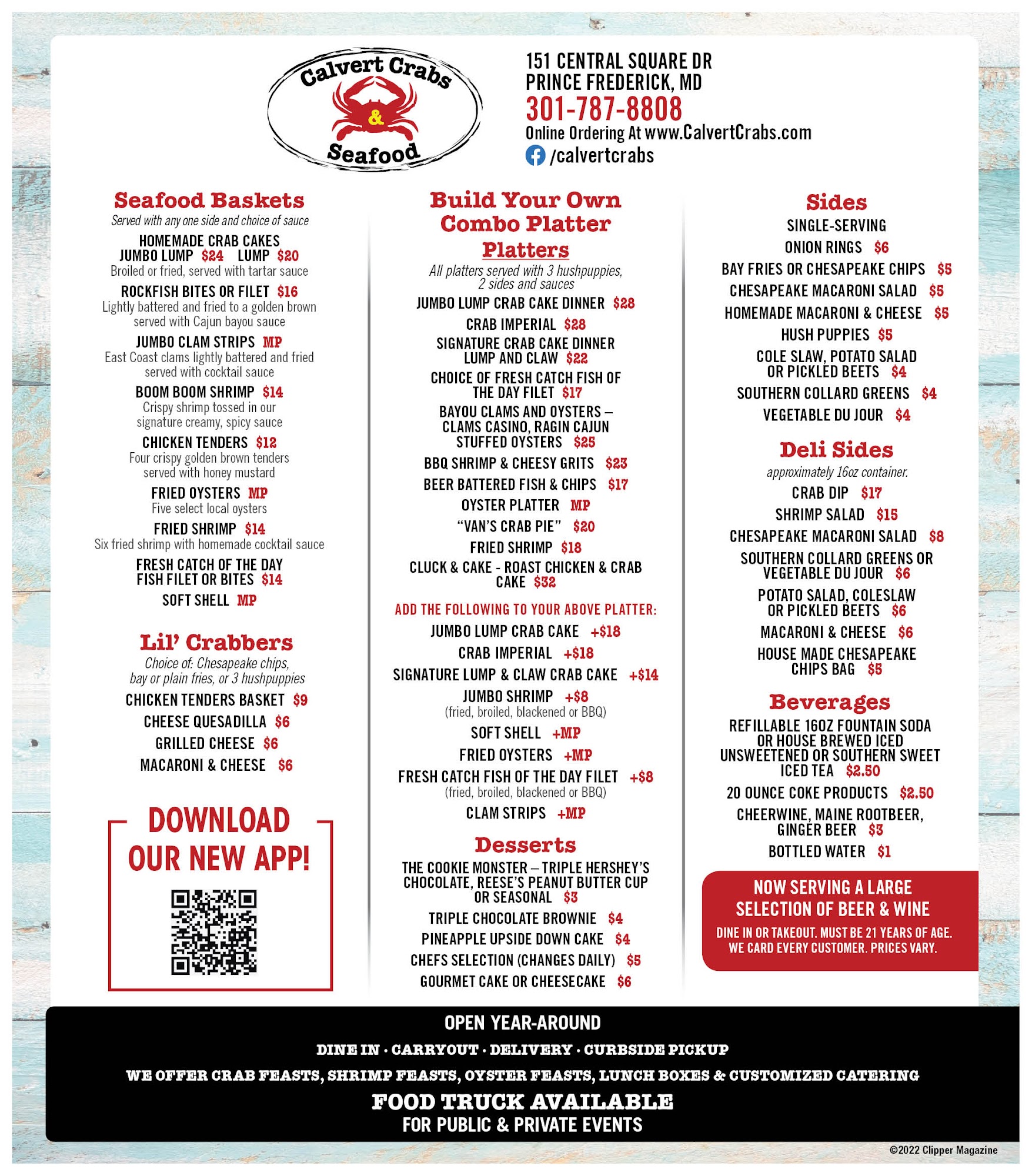 Calvert Crabs & Seafood

151 CENTRAL SQUARE DR
PRINCE FREDERICK, MD
301-787-8808
Online Ordering At www.CalvertCrabs.com
/calvertcrabs

Seafood Baskets
Served with any one side and choice of sauce
HOMEMADE CRAB CAKES
JUMBO LUMP $24 LUMP $20
Broiled or fried, served with tartar sauce
ROCKFISH BITES OR FILET $16
Lightly battered and fried to a golden brown served with Cajun bayou sauce
JUMBO CLAM STRIPS MP
East Coast clams lightly battered and fried served with cocktail sauce
BOOM BOOM SHRIMP $14
Crispy shrimp tossed in our signature creamy, spicy sauce
CHICKEN TENDERS $12
Four crispy golden brown tenders served with honey mustard
FRIED OYSTERS MP
Five select local oysters
FRIED SHRIMP $14
Six fried shrimp with homemade cocktail sauce
FRESH CATCH OF THE DAY
FISH FILET OR BITES $14
SOFT SHELL MP

Lil' Crabbers
Choice of: Chesapeake chips, bay or plain fries, or 3 hushpuppies
CHICKEN TENDERS BASKET $9
CHEESE QUESADILLA $6
GRILLED CHEESE $6
MACARONI & CHEESE $6

DOWNLOAD
OUR NEW APP!

Build Your Own
Combo Platter
Platters
All platters served with 3 hushpuppies, 2 sides and sauces
JUMBO LUMP CRAB CAKE DINNER $28
CRAB IMPERIAL $28
SIGNATURE CRAB CAKE DINNER
LUMP AND CLAW $22
CHOICE OF FRESH CATCH FISH OF THE DAY FILET $17
BAYOU CLAMS AND OYSTERS – CLAMS CASINO, RAGIN CAJUN STUFFED OYSTERS $25
BBQ SHRIMP & CHEESY GRITS $23
BEER BATTERED FISH & CHIPS $17
OYSTER PLATTER MP
"VAN'S CRAB PIE" $20
FRIED SHRIMP $18
CLUCK & CAKE - ROAST CHICKEN & CRAB CAKE $32

ADD THE FOLLOWING TO YOUR ABOVE PLATTER:
JUMBO LUMP CRAB CAKE +$18
CRAB IMPERIAL +$18
SIGNATURE LUMP & CLAW CRAB CAKE +$14
JUMBO SHRIMP +$8
(fried, broiled, blackened or BBQ)
SOFT SHELL +MP
FRIED OYSTERS +MP
FRESH CATCH FISH OF THE DAY FILET +$8
(fried, broiled, blackened or BBQ)
CLAM STRIPS +MP

Desserts
THE COOKIE MONSTER – TRIPLE HERSHEY'S CHOCOLATE, REESE'S PEANUT BUTTER CUP OR SEASONAL $3
TRIPLE CHOCOLATE BROWNIE $4
PINEAPPLE UPSIDE DOWN CAKE $4
CHEFS SELECTION (CHANGES DAILY) $5
GOURMET CAKE OR CHEESECAKE $6

Sides
SINGLE-SERVING
ONION RINGS $6
BAY FRIES OR CHESAPEAKE CHIPS $5
CHESAPEAKE MACARONI SALAD $5
HOMEMADE MACARONI & CHEESE $5
HUSH PUPPIES $5
COLE SLAW, POTATO SALAD OR PICKLED BEETS $4
SOUTHERN COLLARD GREENS $4
VEGETABLE DU JOUR $4

Deli Sides
approximately 16oz container.
CRAB DIP $17
SHRIMP SALAD $15
CHESAPEAKE MACARONI SALAD $8
SOUTHERN COLLARD GREENS OR VEGETABLE DU JOUR $6
POTATO SALAD, COLESLAW OR PICKLED BEETS $6
MACARONI & CHEESE $6
HOUSE MADE CHESAPEAKE CHIPS BAG $5

Beverages
REFILLABLE 16OZ FOUNTAIN SODA OR HOUSE BREWED ICED UNSWEETENED OR SOUTHERN SWEET ICED TEA $2.50
20 OUNCE COKE PRODUCTS $2.50
CHEERWINE, MAINE ROOTBEER, GINGER BEER $3
BOTTLED WATER $1

NOW SERVING A LARGE SELECTION OF BEER & WINE
DINE IN OR TAKEOUT. MUST BE 21 YEARS OF AGE. WE CARD EVERY CUSTOMER. PRICES VARY.

OPEN YEAR-AROUND
DINE IN · CARRYOUT · DELIVERY · CURBSIDE PICKUP
WE OFFER CRAB FEASTS, SHRIMP FEASTS, OYSTER FEASTS, LUNCH BOXES & CUSTOMIZED CATERING
FOOD TRUCK AVAILABLE
FOR PUBLIC & PRIVATE EVENTS

©2022 Clipper Magazine